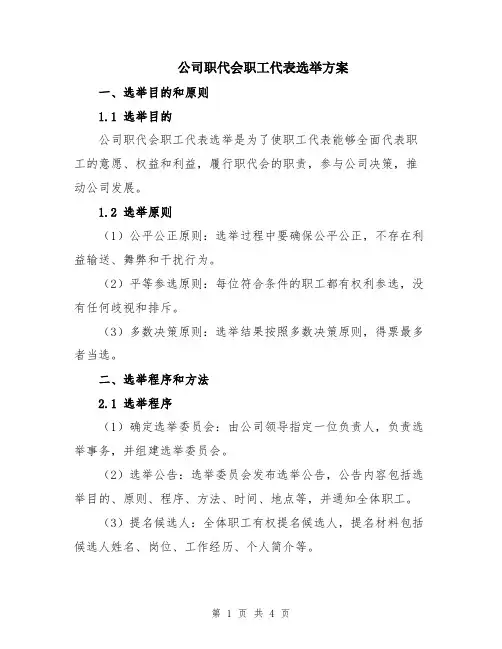 公司职代会职工代表选举方案

一、选举目的和原则

1.1 选举目的

公司职代会职工代表选举是为了使职工代表能够全面代表职工的意愿、权益和利益，履行职代会的职责，参与公司决策，推动公司发展。

1.2 选举原则

（1）公平公正原则：选举过程中要确保公平公正，不存在利益输送、舞弊和干扰行为。

（2）平等参选原则：每位符合条件的职工都有权利参选，没有任何歧视和排斥。

（3）多数决策原则：选举结果按照多数决策原则，得票最多者当选。

二、选举程序和方法

2.1 选举程序

（1）确定选举委员会：由公司领导指定一位负责人，负责选举事务，并组建选举委员会。

（2）选举公告：选举委员会发布选举公告，公告内容包括选举目的、原则、程序、方法、时间、地点等，并通知全体职工。

（3）提名候选人：全体职工有权提名候选人，提名材料包括候选人姓名、岗位、工作经历、个人简介等。

第 1 页 共 4 页